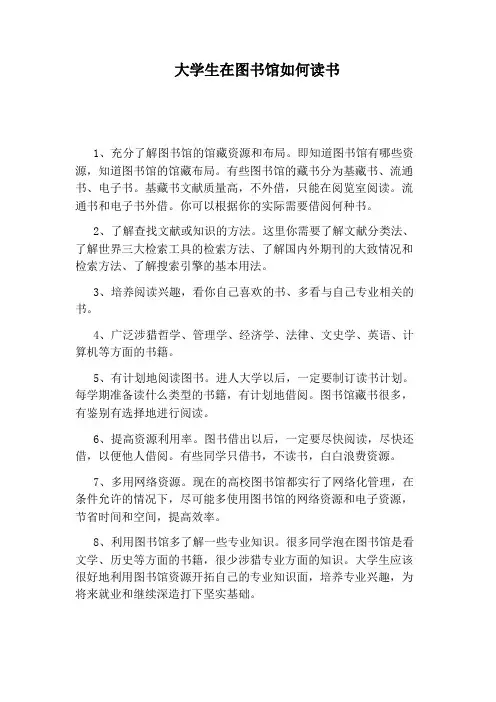 大学生在图书馆如何读书

1、充分了解图书馆的馆藏资源和布局。即知道图书馆有哪些资源，知道图书馆的馆藏布局。有些图书馆的藏书分为基藏书、流通书、电子书。基藏书文献质量高，不外借，只能在阅览室阅读。流通书和电子书外借。你可以根据你的实际需要借阅何种书。

2、了解查找文献或知识的方法。这里你需要了解文献分类法、了解世界三大检索工具的检索方法、了解国内外期刊的大致情况和检索方法、了解搜索引擎的基本用法。

3、培养阅读兴趣，看你自己喜欢的书、多看与自己专业相关的书。

4、广泛涉猎哲学、管理学、经济学、法律、文史学、英语、计算机等方面的书籍。

5、有计划地阅读图书。进人大学以后，一定要制订读书计划。每学期准备读什么类型的书籍，有计划地借阅。图书馆藏书很多，有鉴别有选择地进行阅读。

6、提高资源利用率。图书借出以后，一定要尽快阅读，尽快还借，以便他人借阅。有些同学只借书，不读书，白白浪费资源。

7、多用网络资源。现在的高校图书馆都实行了网络化管理，在条件允许的情况下，尽可能多使用图书馆的网络资源和电子资源，节省时间和空间，提高效率。

8、利用图书馆多了解一些专业知识。很多同学泡在图书馆是看文学、历史等方面的书籍，很少涉猎专业方面的知识。大学生应该很好地利用图书馆资源开拓自己的专业知识面，培养专业兴趣，为将来就业和继续深造打下坚实基础。